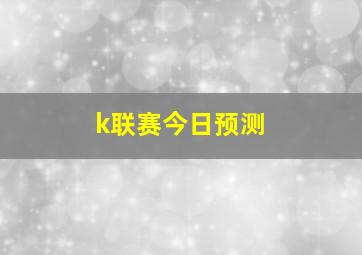 k联赛今日预测